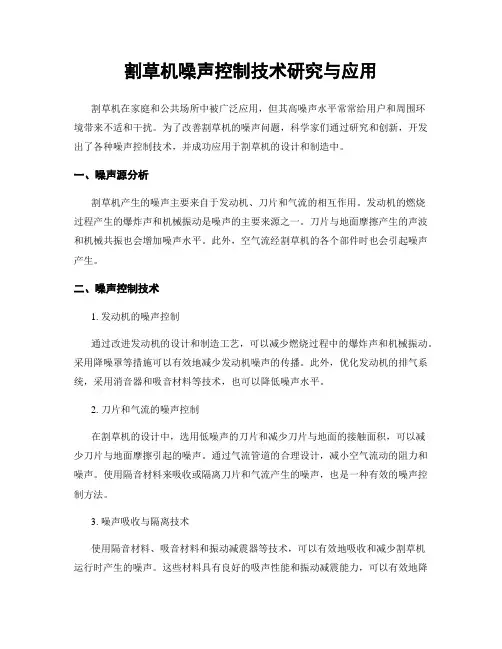 割草机噪声控制技术研究与应用

割草机在家庭和公共场所中被广泛应用，但其高噪声水平常常给用户和周围环境带来不适和干扰。为了改善割草机的噪声问题，科学家们通过研究和创新，开发出了各种噪声控制技术，并成功应用于割草机的设计和制造中。

一、噪声源分析

割草机产生的噪声主要来自于发动机、刀片和气流的相互作用。发动机的燃烧过程产生的爆炸声和机械振动是噪声的主要来源之一。刀片与地面摩擦产生的声波和机械共振也会增加噪声水平。此外，空气流经割草机的各个部件时也会引起噪声产生。

二、噪声控制技术

1. 发动机的噪声控制

通过改进发动机的设计和制造工艺，可以减少燃烧过程中的爆炸声和机械振动。采用降噪罩等措施可以有效地减少发动机噪声的传播。此外，优化发动机的排气系统，采用消音器和吸音材料等技术，也可以降低噪声水平。

2. 刀片和气流的噪声控制

在割草机的设计中，选用低噪声的刀片和减少刀片与地面的接触面积，可以减少刀片与地面摩擦引起的噪声。通过气流管道的合理设计，减小空气流动的阻力和噪声。使用隔音材料来吸收或隔离刀片和气流产生的噪声，也是一种有效的噪声控制方法。

3. 噪声吸收与隔离技术

使用隔音材料、吸音材料和振动减震器等技术，可以有效地吸收和减少割草机运行时产生的噪声。这些材料具有良好的吸声性能和振动减震能力，可以有效地降